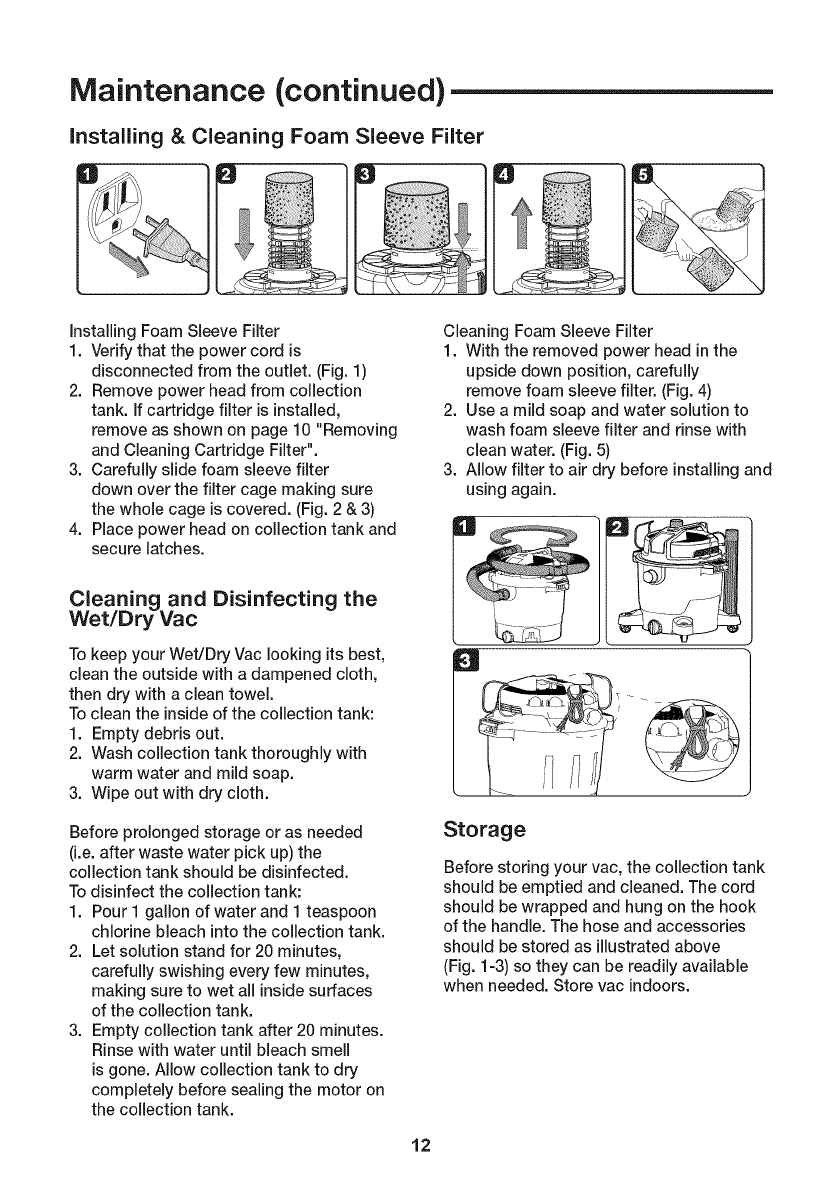 Maintenance (continued)

Installing & Cleaning Foam Sleeve Filter

1

2

3

4

5

Installing Foam Sleeve Filter
1. Verify that the power cord is disconnected from the outlet. (Fig. 1)
2. Remove power head from collection tank. If cartridge filter is installed, remove as shown on page 10 "Removing and Cleaning Cartridge Filter".
3. Carefully slide foam sleeve filter down over the filter cage making sure the whole cage is covered. (Fig. 2 & 3)
4. Place power head on collection tank and secure latches.

Cleaning and Disinfecting the Wet/Dry Vac

To keep your Wet/Dry Vac looking its best, clean the outside with a dampened cloth, then dry with a clean towel.
To clean the inside of the collection tank:
1. Empty debris out.
2. Wash collection tank thoroughly with warm water and mild soap.
3. Wipe out with dry cloth.

Before prolonged storage or as needed (i.e. after waste water pick up) the collection tank should be disinfected.
To disinfect the collection tank:
1. Pour 1 gallon of water and 1 teaspoon chlorine bleach into the collection tank.
2. Let solution stand for 20 minutes, carefully swishing every few minutes, making sure to wet all inside surfaces of the collection tank.
3. Empty collection tank after 20 minutes. Rinse with water until bleach smell is gone. Allow collection tank to dry completely before sealing the motor on the collection tank.

Cleaning Foam Sleeve Filter
1. With the removed power head in the upside down position, carefully remove foam sleeve filter. (Fig. 4)
2. Use a mild soap and water solution to wash foam sleeve filter and rinse with clean water. (Fig. 5)
3. Allow filter to air dry before installing and using again.

1

2

3

Storage

Before storing your vac, the collection tank should be emptied and cleaned. The cord should be wrapped and hung on the hook of the handle. The hose and accessories should be stored as illustrated above (Fig. 1-3) so they can be readily available when needed. Store vac indoors.

12